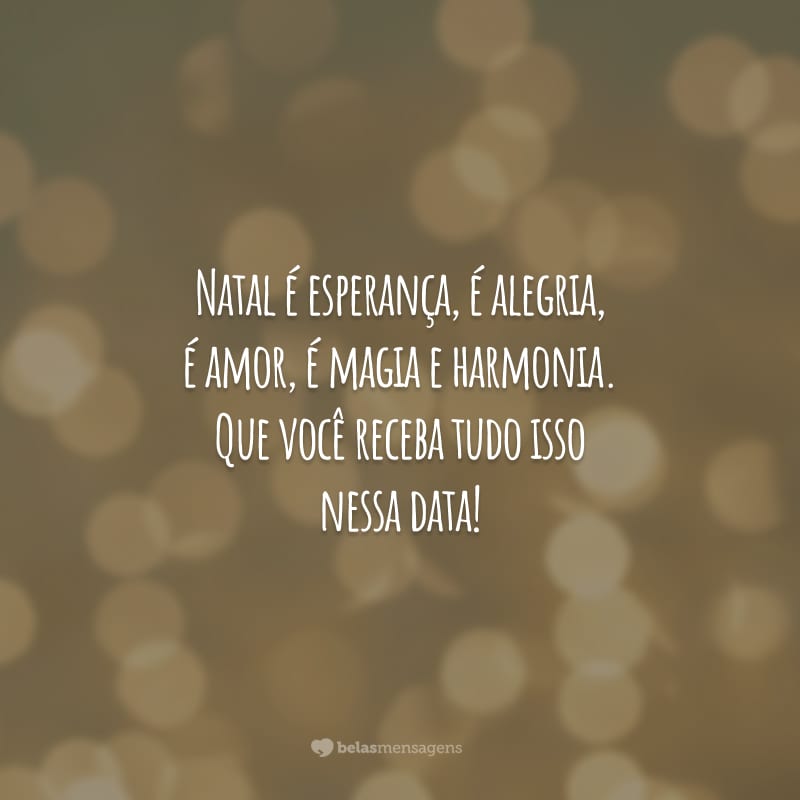 Natal é esperança, é alegria, é amor, é magia e harmonia. Que você receba tudo isso nessa data!

belasmensagens